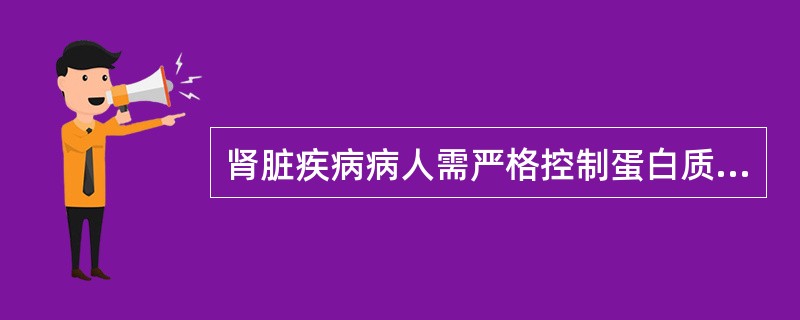 肾脏疾病病人需严格控制蛋白质...